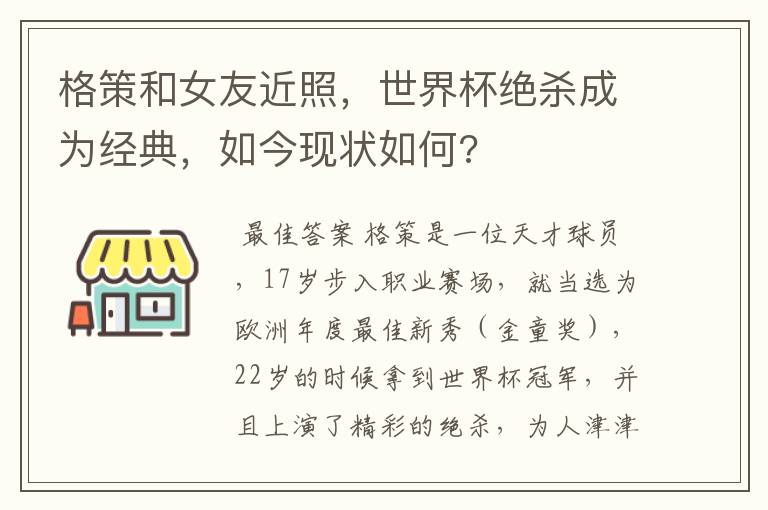 格策和女友近照，世界杯绝杀成为经典，如今现状如何？

最佳答案 格策是一位天才球员，17岁步入职业赛场，就当选为欧洲年度最佳新秀（金童奖），22岁的时候拿到世界杯冠军，并且上演了精彩的绝杀，为人津津